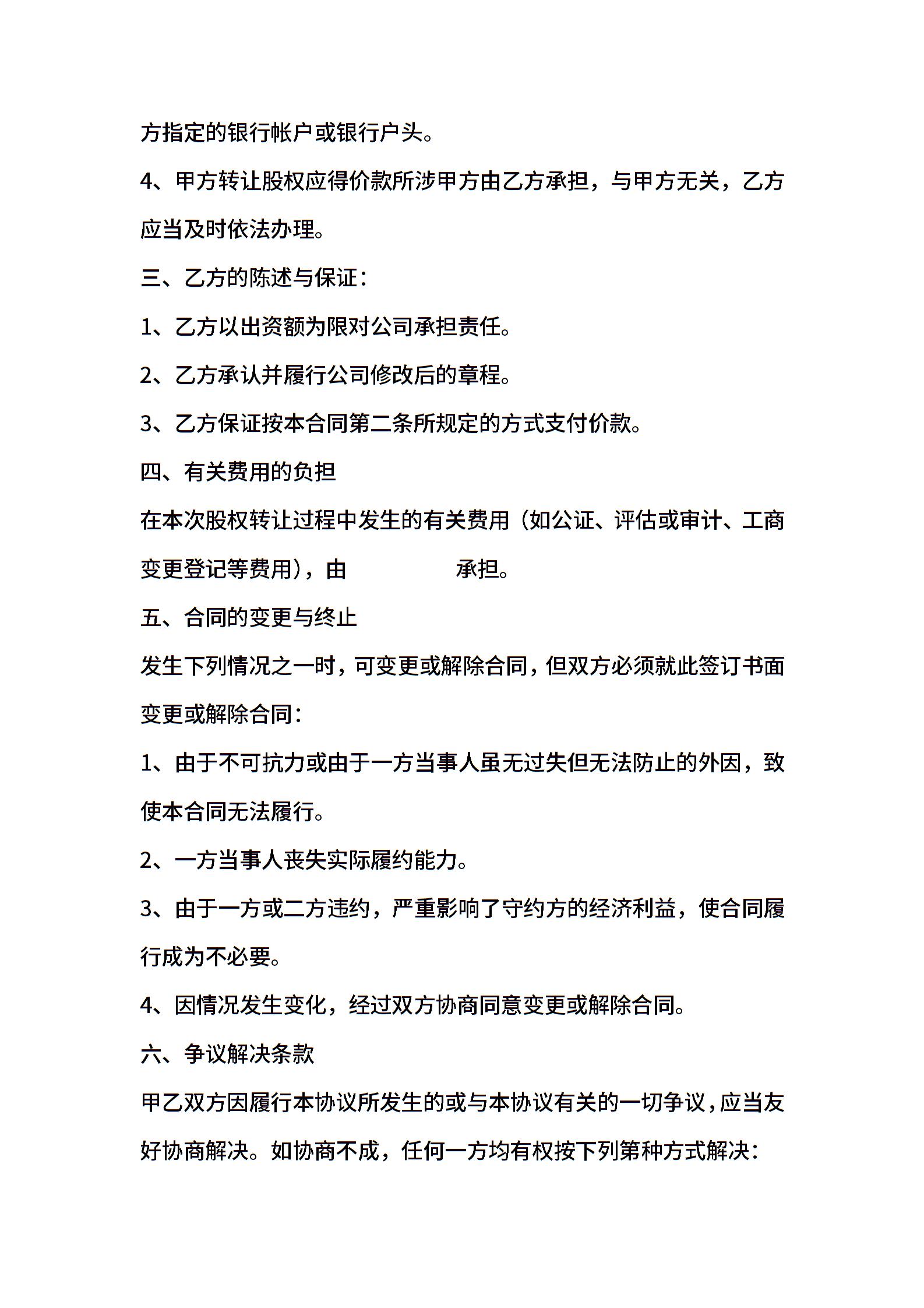 方指定的银行帐户或银行户头。

4、甲方转让股权应得价款所涉甲方由乙方承担，与甲方无关，乙方应当及时依法办理。

三、乙方的陈述与保证：

1、乙方以出资额为限对公司承担责任。

2、乙方承认并履行公司修改后的章程。

3、乙方保证按本合同第二条所规定的方式支付价款。

四、有关费用的负担

在本次股权转让过程中发生的有关费用（如公证、评估或审计、工商变更登记等费用），由 承担。

五、合同的变更与终止

发生下列情况之一时，可变更或解除合同，但双方必须就此签订书面变更或解除合同：

1、由于不可抗力或由于一方当事人虽无过失但无法防止的外因，致使本合同无法履行。

2、一方当事人丧失实际履约能力。

3、由于一方或二方违约，严重影响了守约方的经济利益，使合同履行成为不必要。

4、因情况发生变化，经过双方协商同意变更或解除合同。

六、争议解决条款

甲乙双方因履行本协议所发生的或与本协议有关的一切争议，应当友好协商解决。如协商不成，任何一方均有权按下列第种方式解决：